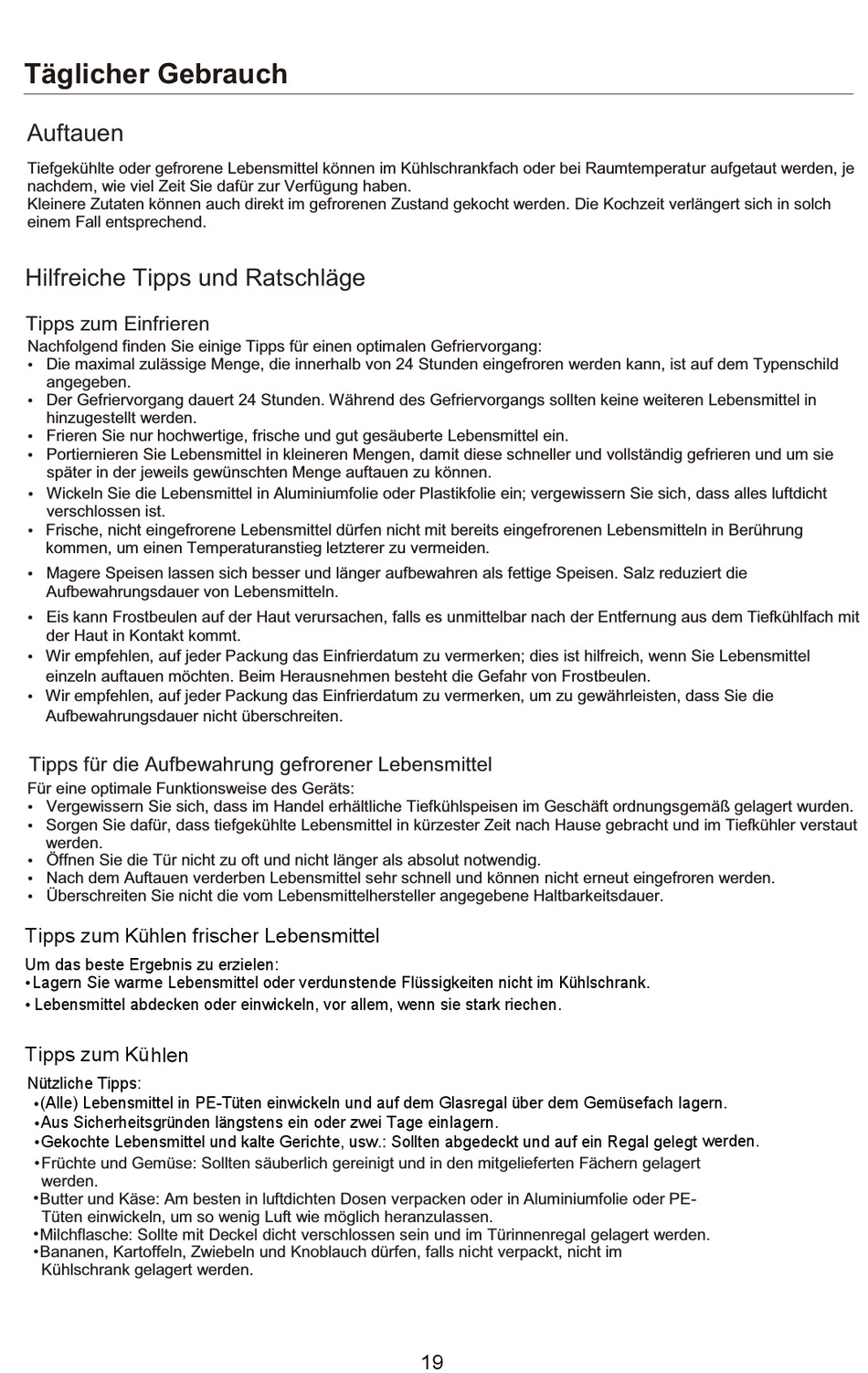 Täglicher Gebrauch

Auftauen

Tiefgekühlte oder gefrorene Lebensmittel können im Kühlschrankfach oder bei Raumtemperatur aufgetaut werden, je nachdem, wie viel Zeit Sie dafür zur Verfügung haben.
Kleinere Zutaten können auch direkt im gefrorenen Zustand gekocht werden. Die Kochzeit verlängert sich in solch einem Fall entsprechend.

Hilfreiche Tipps und Ratschläge

Tipps zum Einfrieren

Nachfolgend finden Sie einige Tipps für einen optimalen Gefriervorgang:
• Die maximal zulässige Menge, die innerhalb von 24 Stunden eingefroren werden kann, ist auf dem Typenschild angegeben.
• Der Gefriervorgang dauert 24 Stunden. Während des Gefriervorgangs sollten keine weiteren Lebensmittel in hinzugestellt werden.
• Frieren Sie nur hochwertige, frische und gut gesäuberte Lebensmittel ein.
• Portiernieren Sie Lebensmittel in kleineren Mengen, damit diese schneller und vollständig gefrieren und um sie später in der jeweils gewünschten Menge auftauen zu können.
• Wickeln Sie die Lebensmittel in Aluminiumfolie oder Plastikfolie ein; vergewissern Sie sich, dass alles luftdicht verschlossen ist.
• Frische, nicht eingefrorene Lebensmittel dürfen nicht mit bereits eingefrorenen Lebensmitteln in Berührung kommen, um einen Temperaturanstieg letzterer zu vermeiden.
• Magere Speisen lassen sich besser und länger aufbewahren als fettige Speisen. Salz reduziert die Aufbewahrungsdauer von Lebensmitteln.
• Eis kann Frostbeulen auf der Haut verursachen, falls es unmittelbar nach der Entfernung aus dem Tiefkühlfach mit der Haut in Kontakt kommt.
• Wir empfehlen, auf jeder Packung das Einfrierdatum zu vermerken; dies ist hilfreich, wenn Sie Lebensmittel einzeln auftauen möchten. Beim Herausnehmen besteht die Gefahr von Frostbeulen.
• Wir empfehlen, auf jeder Packung das Einfrierdatum zu vermerken, um zu gewährleisten, dass Sie die Aufbewahrungsdauer nicht überschreiten.

Tipps für die Aufbewahrung gefrorener Lebensmittel

Für eine optimale Funktionsweise des Geräts:
• Vergewissern Sie sich, dass im Handel erhältliche Tiefkühlspeisen im Geschäft ordnungsgemäß gelagert wurden.
• Sorgen Sie dafür, dass tiefgekühlte Lebensmittel in kürzester Zeit nach Hause gebracht und im Tiefkühler verstaut werden.
• Öffnen Sie die Tür nicht zu oft und nicht länger als absolut notwendig.
• Nach dem Auftauen verderben Lebensmittel sehr schnell und können nicht erneut eingefroren werden.
• Überschreiten Sie nicht die vom Lebensmittelhersteller angegebene Haltbarkeitsdauer.

Tipps zum Kühlen frischer Lebensmittel

Um das beste Ergebnis zu erzielen:
• Lagern Sie warme Lebensmittel oder verdunstende Flüssigkeiten nicht im Kühlschrank.
• Lebensmittel abdecken oder einwickeln, vor allem, wenn sie stark riechen.

Tipps zum Kühlen

Nützliche Tipps:
• (Alle) Lebensmittel in PE-Tüten einwickeln und auf dem Glasregal über dem Gemüsefach lagern.
• Aus Sicherheitsgründen längstens ein oder zwei Tage einlagern.
• Gekochte Lebensmittel und kalte Gerichte, usw.: Sollten abgedeckt und auf ein Regal gelegt werden.
• Früchte und Gemüse: Sollten säuberlich gereinigt und in den mitgelieferten Fächern gelagert werden.
• Butter und Käse: Am besten in luftdichten Dosen verpacken oder in Aluminiumfolie oder PE-Tüten einwickeln, um so wenig Luft wie möglich heranzulassen.
• Milchflasche: Sollte mit Deckel dicht verschlossen sein und im Türinnenregal gelagert werden.
• Bananen, Kartoffeln, Zwiebeln und Knoblauch dürfen, falls nicht verpackt, nicht im Kühlschrank gelagert werden.

19